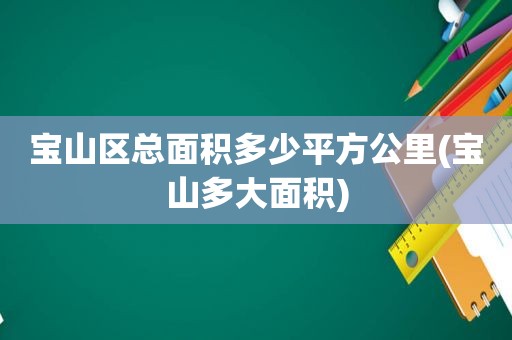 宝山区总面积多少平方公里(宝山多大面积)